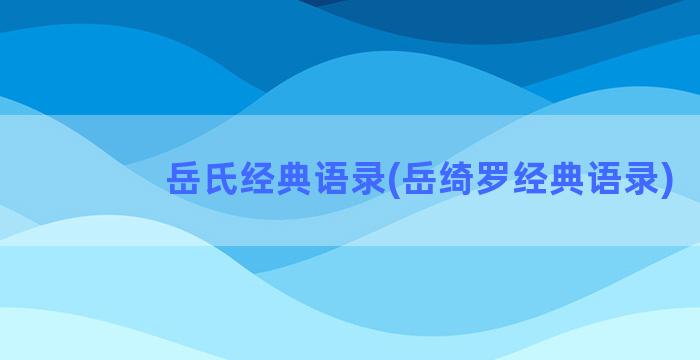 岳氏经典语录(岳绮罗经典语录)